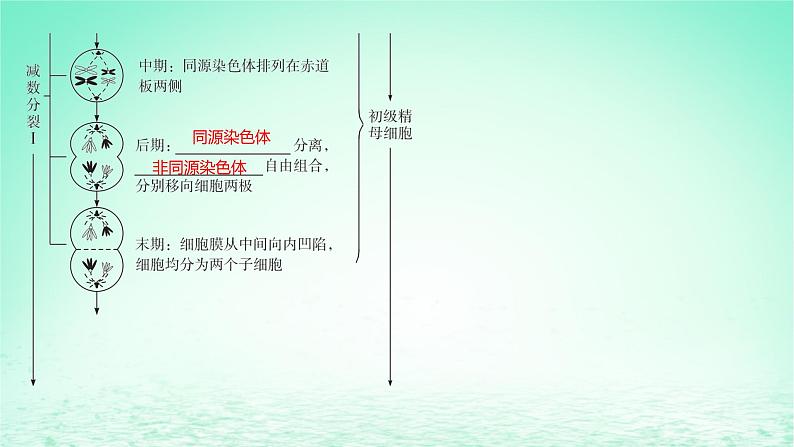 减数分裂Ⅰ

中期：同源染色体排列在赤道板两侧

后期：同源染色体分离，非同源染色体自由组合，分别移向细胞两极

末期：细胞膜从中间向内凹陷，细胞均分为两个子细胞

初级精母细胞